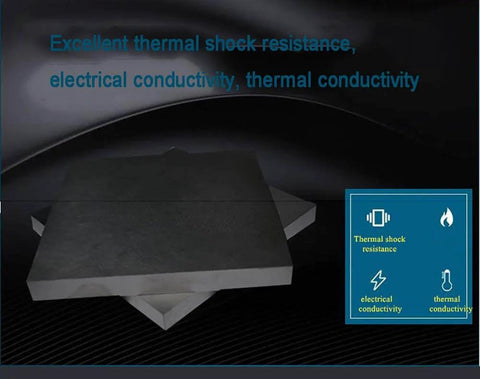 Excellent thermal shock resistance, electrical conductivity, thermal conductivity

Thermal shock resistance

electrical conductivity

thermal conductivity